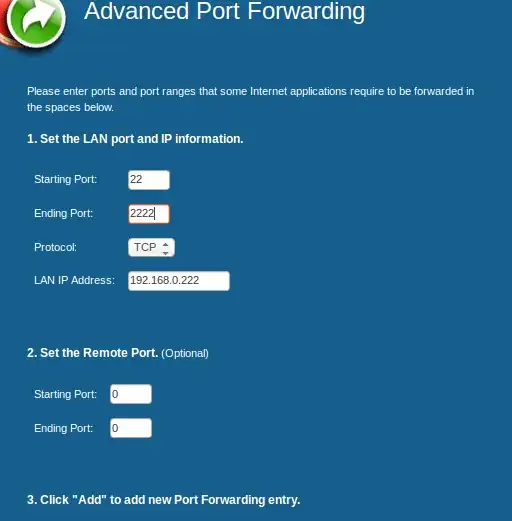 Advanced Port Forwarding

Please enter ports and port ranges that some Internet applications require to be forwarded in the spaces below.

1. Set the LAN port and IP information.

Starting Port: 22

Ending Port: 2222

Protocol: TCP

LAN IP Address: 192.168.0.222

2. Set the Remote Port. (Optional)

Starting Port: 0

Ending Port: 0

3. Click "Add" to add new Port Forwarding entry.